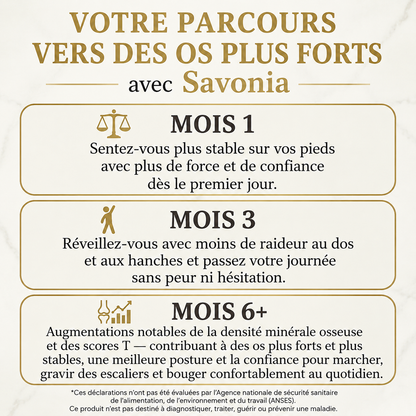 VOTRE PARCOURS VERS DES OS PLUS FORTS

avec Savonia

MOIS 1

Sentez-vous plus stable sur vos pieds avec plus de force et de confiance dès le premier jour.

MOIS 3

Réveillez-vous avec moins de raideur au dos et aux hanches et passez votre journée sans peur ni hésitation.

MOIS 6+

Augmentations notables de la densité minérale osseuse et des scores T — contribuant à des os plus forts et plus stables, une meilleure posture et la confiance pour marcher, gravir des escaliers et bouger confortablement au quotidien.

*Ces déclarations n'ont pas été évaluées par l'Agence nationale de sécurité sanitaire de l'alimentation, de l'environnement et du travail (ANSES).
Ce produit n'est pas destiné à diagnostiquer, traiter, guérir ou prévenir une maladie.